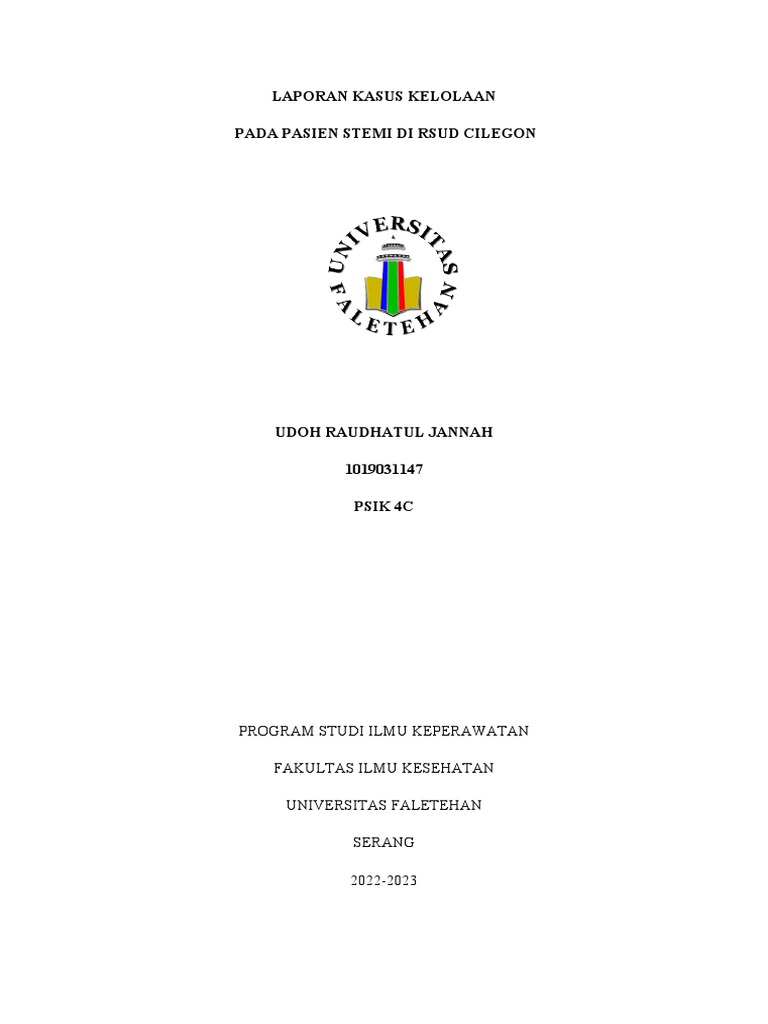 LAPORAN KASUS KELOLAAN

PADA PASIEN STEMI DI RSUD CILEGON

UNIVERSITAS FALETEHAN

UDOH RAUDHATUL JANNAH

1019031147

PSIK 4C

PROGRAM STUDI ILMU KEPERAWATAN

FAKULTAS ILMU KESEHATAN

UNIVERSITAS FALETEHAN

SERANG

2022-2023